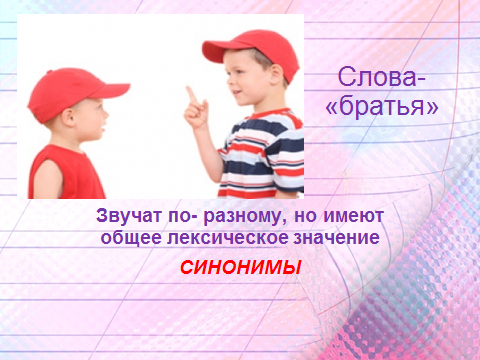 Слова-
«братья»

Звучат по- разному, но имеют общее лексическое значение

СИНОНИМЫ